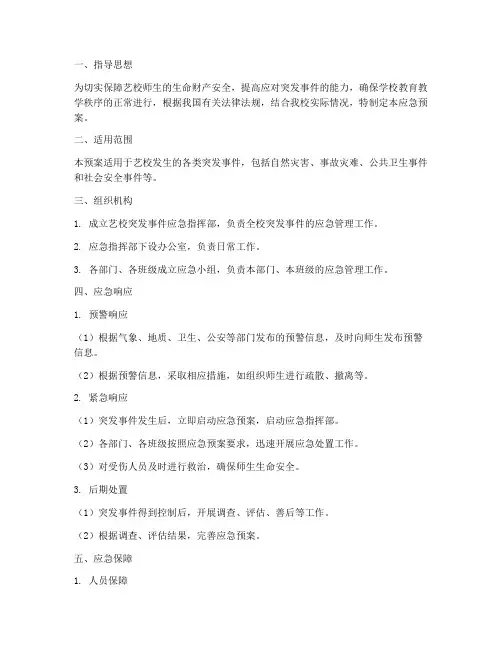 一、指导思想

为切实保障艺校师生的生命财产安全，提高应对突发事件的能力，确保学校教育教学秩序的正常进行，根据我国有关法律法规，结合我校实际情况，特制定本应急预案。

二、适用范围

本预案适用于艺校发生的各类突发事件，包括自然灾害、事故灾难、公共卫生事件和社会安全事件等。

三、组织机构

1. 成立艺校突发事件应急指挥部，负责全校突发事件的应急管理工作。

2. 应急指挥部下设办公室，负责日常工作。

3. 各部门、各班级成立应急小组，负责本部门、本班级的应急管理工作。

四、应急响应

1. 预警响应

（1）根据气象、地质、卫生、公安等部门发布的预警信息，及时向师生发布预警信息。

（2）根据预警信息，采取相应措施，如组织师生进行疏散、撤离等。

2. 紧急响应

（1）突发事件发生后，立即启动应急预案，启动应急指挥部。

（2）各部门、各班级按照应急预案要求，迅速开展应急处置工作。

（3）对受伤人员及时进行救治，确保师生生命安全。

3. 后期处置

（1）突发事件得到控制后，开展调查、评估、善后等工作。

（2）根据调查、评估结果，完善应急预案。

五、应急保障

1. 人员保障